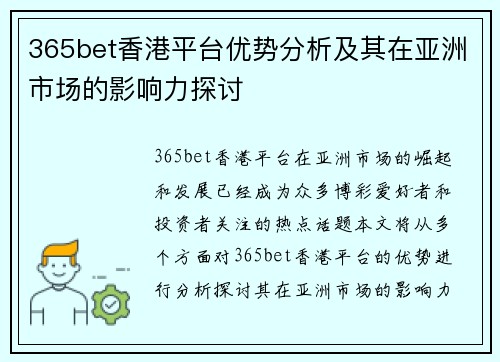 365bet香港平台优势分析及其在亚洲市场的影响力探讨

365bet香港平台在亚洲市场的崛起和发展已经成为众多博彩爱好者和投资者关注的热点话题本文将从多个方面对365bet香港平台的优势进行分析探讨其在亚洲市场的影响力